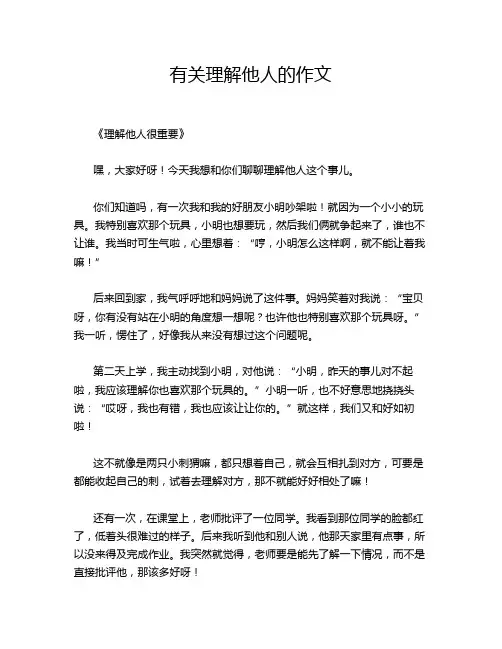 有关理解他人的作文

《理解他人很重要》

嘿，大家好呀！今天我想和你们聊聊理解他人这个事儿。

你们知道吗，有一次我和我的好朋友小明吵架啦！就因为一个小小的玩具。我特别喜欢那个玩具，小明也想要玩，然后我们俩就争起来了，谁也不让谁。我当时可生气啦，心里想着：“哼，小明怎么这样啊，就不能让着我嘛！”

后来回到家，我气呼呼地和妈妈说了这件事。妈妈笑着对我说：“宝贝呀，你有没有站在小明的角度想一想呢？也许他也特别喜欢那个玩具呀。”我一听，愣住了，好像我从来没有想过这个问题呢。

第二天上学，我主动找到小明，对他说：“小明，昨天的事儿对不起啦，我应该理解你也喜欢那个玩具的。”小明一听，也不好意思地挠挠头说：“哎呀，我也有错，我也应该让让你的。”就这样，我们又和好如初啦！

这不就像是两只小刺猬嘛，都只想着自己，就会互相扎到对方，可要是都能收起自己的刺，试着去理解对方，那不就能好好相处了嘛！

还有一次，在课堂上，老师批评了一位同学。我看到那位同学的脸都红了，低着头很难过的样子。后来我听到他和别人说，他那天家里有点事，所以没来得及完成作业。我突然就觉得，老师要是能先了解一下情况，而不是直接批评他，那该多好呀！